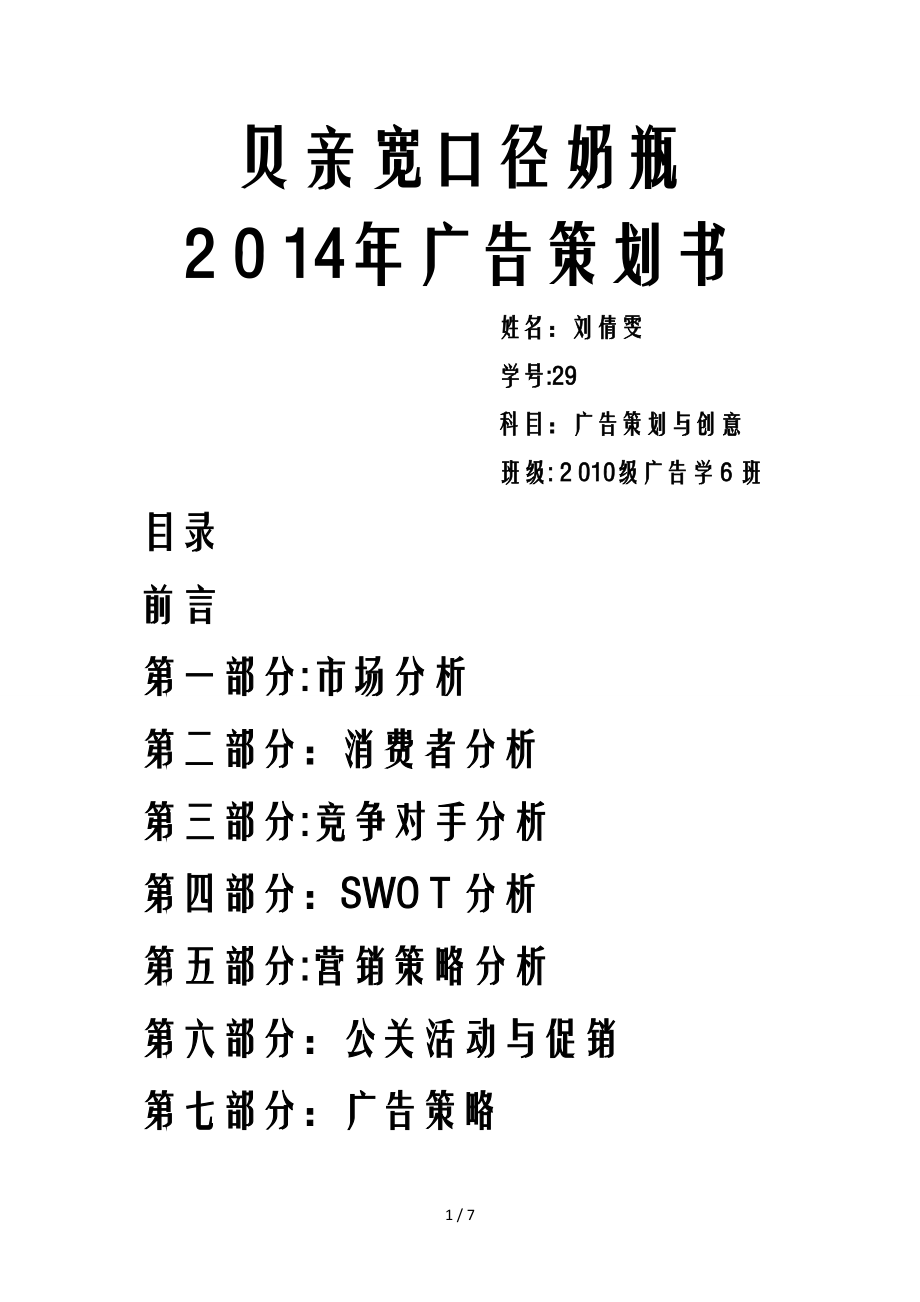 贝亲宽口径奶瓶
2014年广告策划书

姓名：刘倩雯

学号:29

科目：广告策划与创意

班级:2010级广告学6班

目录

前言

第一部分:市场分析

第二部分：消费者分析

第三部分:竞争对手分析

第四部分：SWOT分析

第五部分:营销策略分析

第六部分：公关活动与促销

第七部分：广告策略

1 / 7